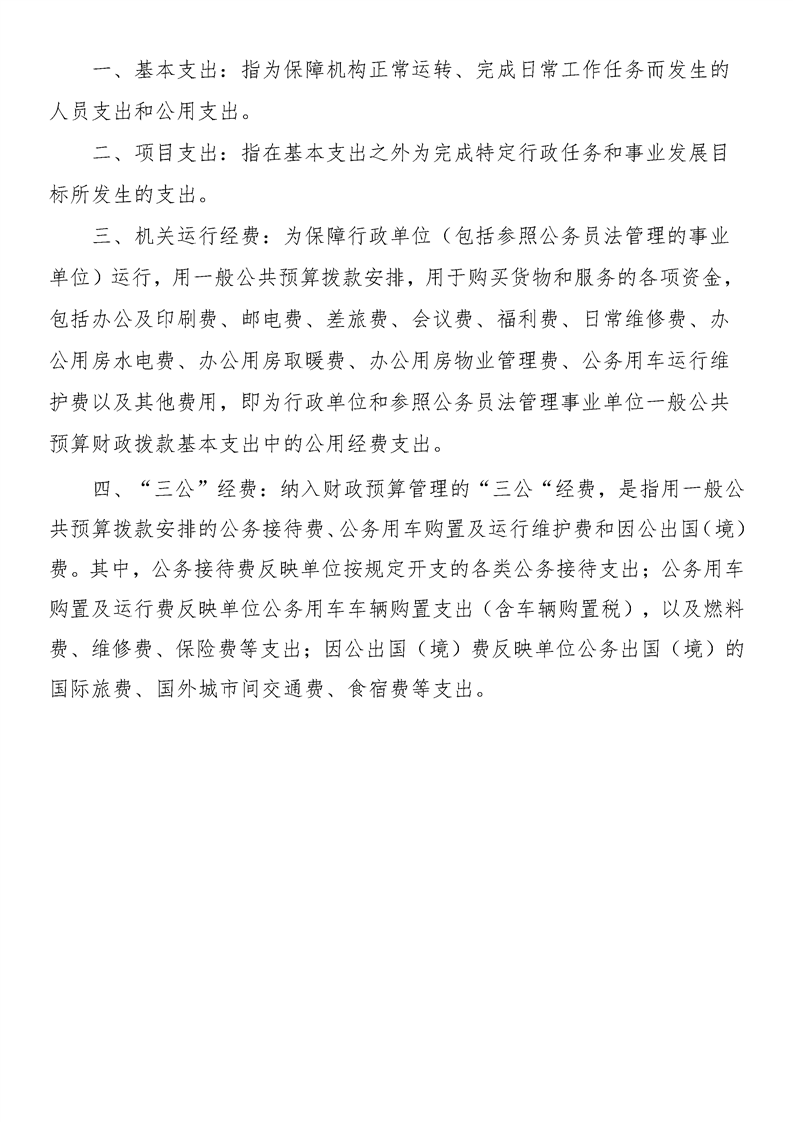 一、基本支出：指为保障机构正常运转、完成日常工作任务而发生的人员支出和公用支出。

二、项目支出：指在基本支出之外为完成特定行政任务和事业发展目标所发生的支出。

三、机关运行经费：为保障行政单位（包括参照公务员法管理的事业单位）运行，用一般公共预算拨款安排，用于购买货物和服务的各项资金，包括办公及印刷费、邮电费、差旅费、会议费、福利费、日常维修费、办公用房水电费、办公用房取暖费、办公用房物业管理费、公务用车运行维护费以及其他费用，即为行政单位和参照公务员法管理事业单位一般公共预算财政拨款基本支出中的公用经费支出。

四、“三公”经费：纳入财政预算管理的“三公“经费，是指用一般公共预算拨款安排的公务接待费、公务用车购置及运行维护费和因公出国（境）费。其中，公务接待费反映单位按规定开支的各类公务接待支出；公务用车购置及运行费反映单位公务用车车辆购置支出（含车辆购置税），以及燃料费、维修费、保险费等支出；因公出国（境）费反映单位公务出国（境）的国际旅费、国外城市间交通费、食宿费等支出。